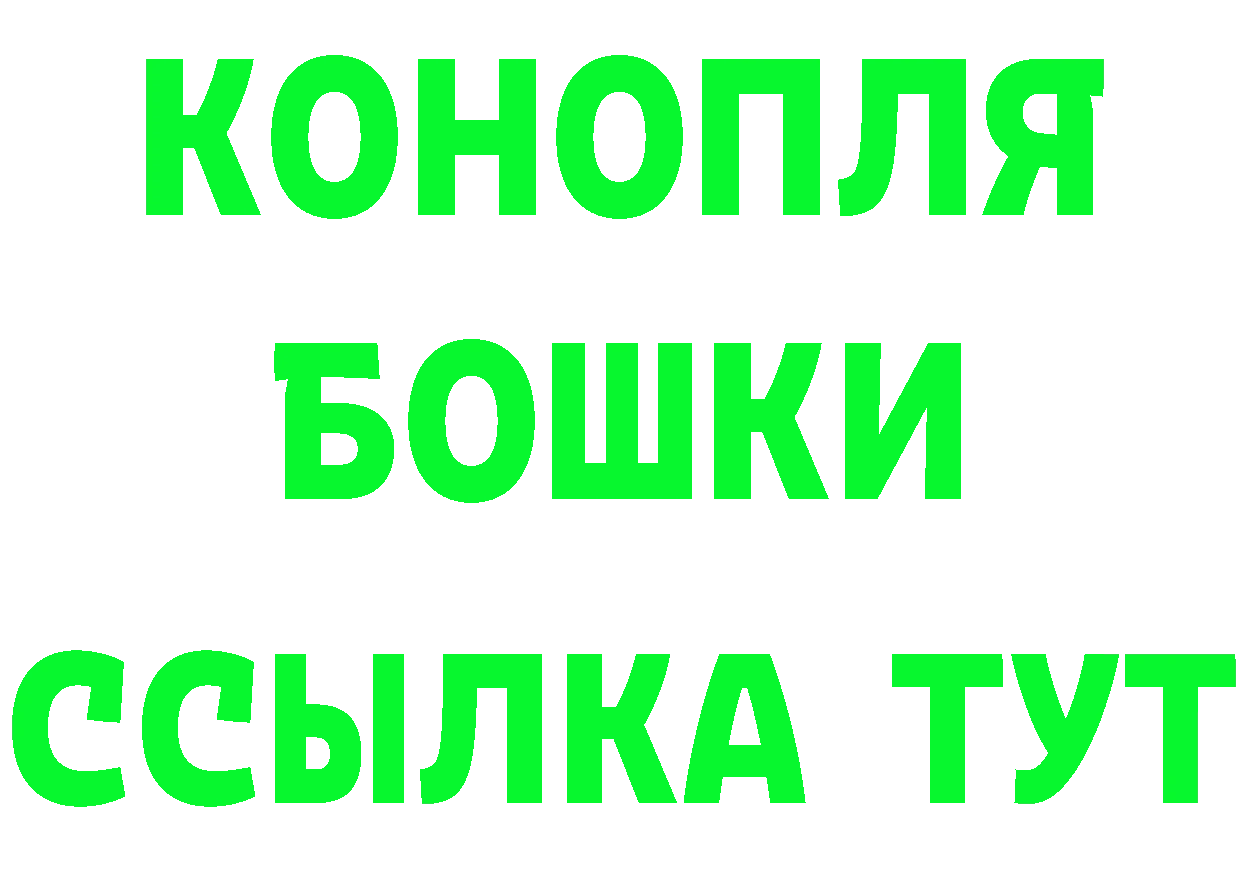 КОНОПЛЯ

БОШКИ

ССЫЛКА ТУТ